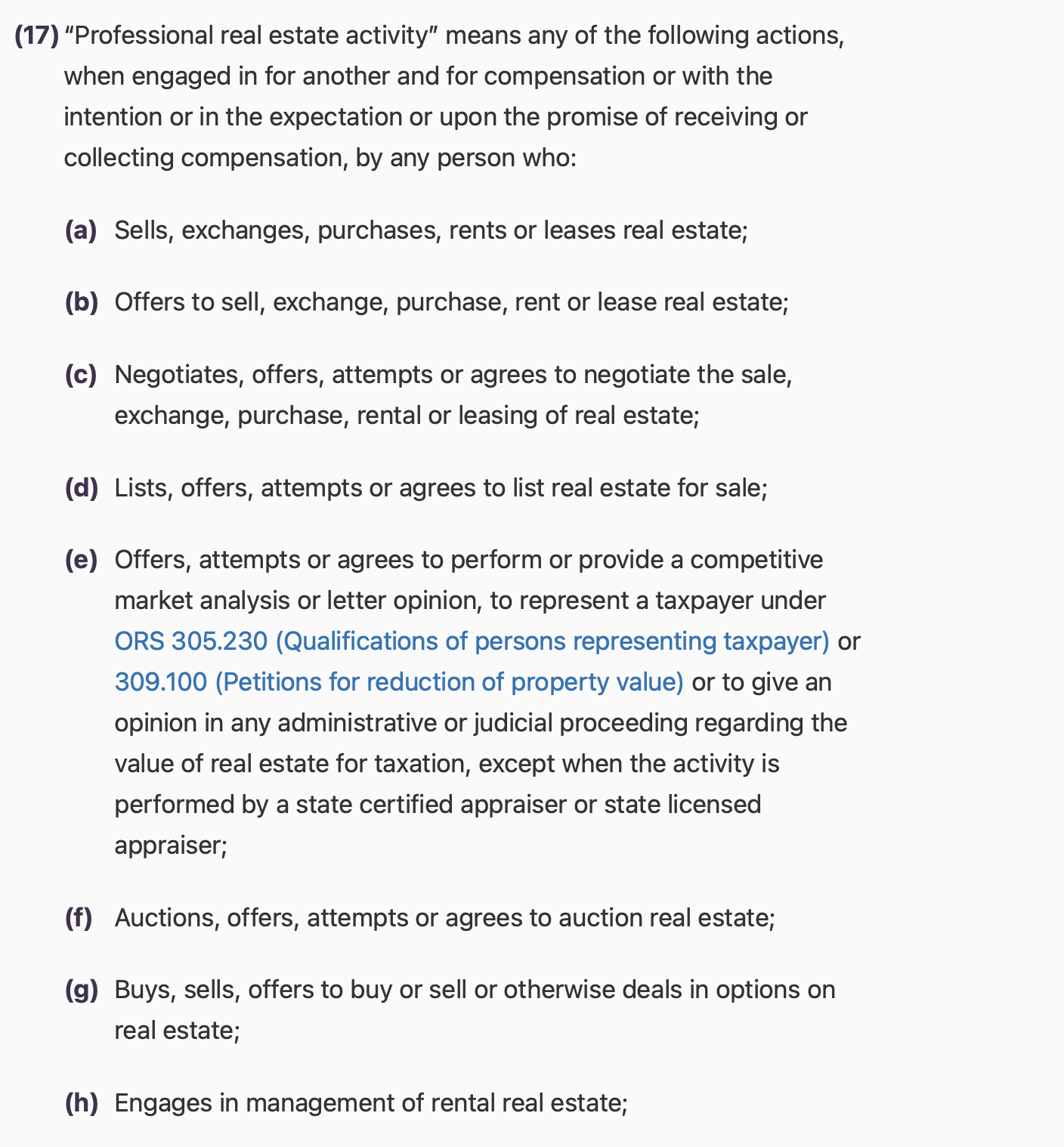 (17) “Professional real estate activity” means any of the following actions, when engaged in for another and for compensation or with the intention or in the expectation or upon the promise of receiving or collecting compensation, by any person who:

(a) Sells, exchanges, purchases, rents or leases real estate;

(b) Offers to sell, exchange, purchase, rent or lease real estate;

(c) Negotiates, offers, attempts or agrees to negotiate the sale, exchange, purchase, rental or leasing of real estate;

(d) Lists, offers, attempts or agrees to list real estate for sale;

(e) Offers, attempts or agrees to perform or provide a competitive market analysis or letter opinion, to represent a taxpayer under ORS 305.230 (Qualifications of persons representing taxpayer) or 309.100 (Petitions for reduction of property value) or to give an opinion in any administrative or judicial proceeding regarding the value of real estate for taxation, except when the activity is performed by a state certified appraiser or state licensed appraiser;

(f) Auctions, offers, attempts or agrees to auction real estate;

(g) Buys, sells, offers to buy or sell or otherwise deals in options on real estate;

(h) Engages in management of rental real estate;